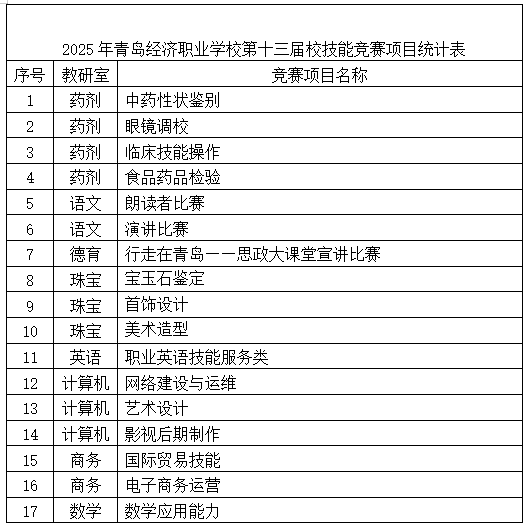 2025 年青岛经济职业学校第十三届校技能竞赛项目统计表

| 序号 | 教研室 | 竞赛项目名称 |
|---|---|---|
| 1 | 药剂 | 中药性状鉴别 |
| 2 | 药剂 | 眼镜调校 |
| 3 | 药剂 | 临床技能操作 |
| 4 | 药剂 | 食品药品检验 |
| 5 | 语文 | 朗读者比赛 |
| 6 | 语文 | 演讲比赛 |
| 7 | 德育 | 行走在青岛——思政大课堂宣讲比赛 |
| 8 | 珠宝 | 宝玉石鉴定 |
| 9 | 珠宝 | 首饰设计 |
| 10 | 珠宝 | 美术造型 |
| 11 | 英语 | 职业英语技能服务类 |
| 12 | 计算机 | 网络建设与运维 |
| 13 | 计算机 | 艺术设计 |
| 14 | 计算机 | 影视后期制作 |
| 15 | 商务 | 国际贸易技能 |
| 16 | 商务 | 电子商务运营 |
| 17 | 数学 | 数学应用能力 |